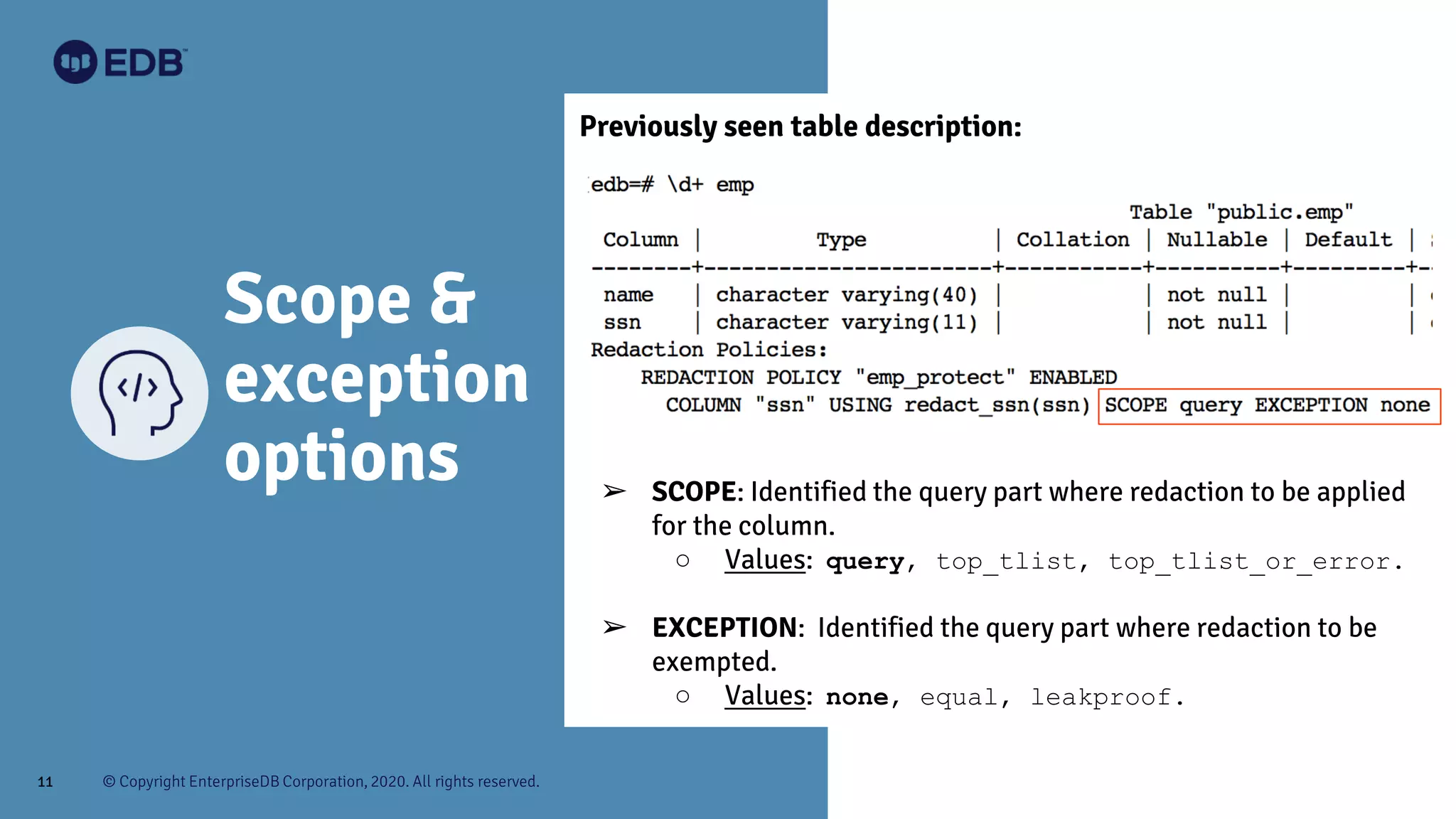 EDB

Scope & exception options

Previously seen table description:

edb=# \d+ emp

Table "public.emp"

| Column | Type | Collation | Nullable | Default |
|---|---|---|---|---|
| name | character varying(40) | | not null | |
| ssn | character varying(11) | | not null | |

Redaction Policies:
REDACTION POLICY "emp_protect" ENABLED
COLUMN "ssn" USING redact_ssn(ssn) SCOPE query EXCEPTION none

➢ SCOPE: Identified the query part where redaction to be applied for the column.
○ Values: query, top_tlist, top_tlist_or_error.

➢ EXCEPTION: Identified the query part where redaction to be exempted.
○ Values: none, equal, leakproof.

11 © Copyright EnterpriseDB Corporation, 2020. All rights reserved.